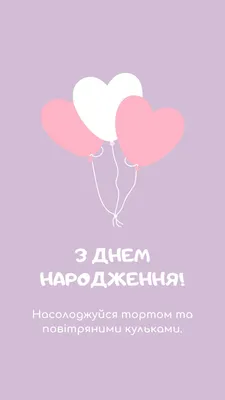 З ДНЕМ НАРОДЖЕННЯ!

Насолоджуйся тортом та повітряними кульками.